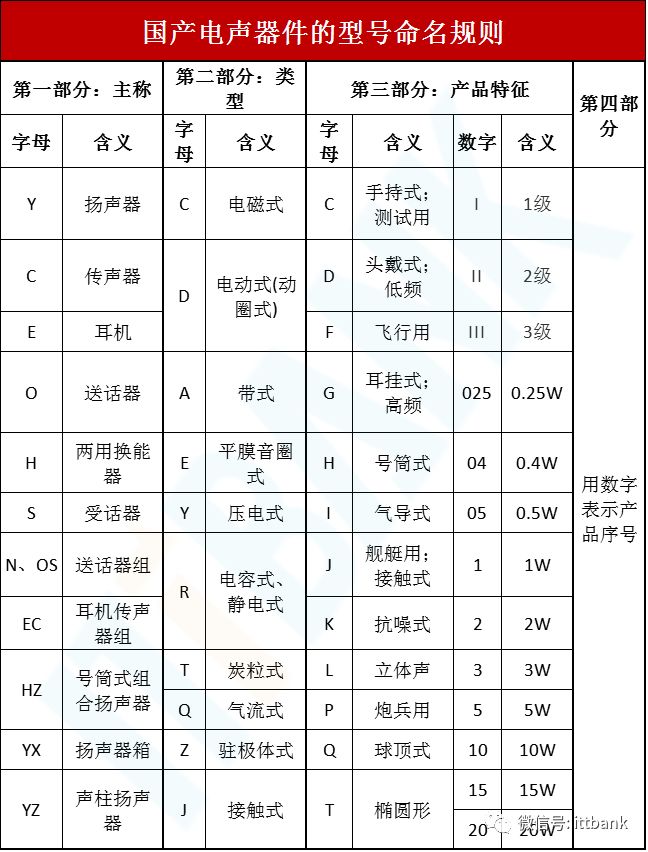 国产电声器件的型号命名规则

| 第一部分：主称 | | 第二部分：类型 | | 第三部分：产品特征 | | | | 第四部分 |
|---|---|---|---|---|---|---|---|---|
| 字母 | 含义 | 字母 | 含义 | 字母 | 含义 | 数字 | 含义 | |
| Y | 扬声器 | C | 电磁式 | C | 手持式；测试用 | I | 1级 | 用数字表示产品序号 |
| C | 传声器 | D | 电动式(动圈式) | D | 头戴式；低频 | II | 2级 | |
| E | 耳机 | | | F | 飞行用 | III | 3级 | |
| O | 送话器 | A | 带式 | G | 耳挂式；高频 | 025 | 0.25W | |
| H | 两用换能器 | E | 平膜音圈式 | H | 号筒式 | 04 | 0.4W | |
| S | 受话器 | Y | 压电式 | I | 气导式 | 05 | 0.5W | |
| N、OS | 送话器组 | R | 电容式、静电式 | J | 舰艇用；接触式 | 1 | 1W | |
| EC | 耳机传声器组 | | | K | 抗噪式 | 2 | 2W | |
| HZ | 号筒式组合扬声器 | T | 炭粒式 | L | 立体声 | 3 | 3W | |
| | | Q | 气流式 | P | 炮兵用 | 5 | 5W | |
| YX | 扬声器箱 | Z | 驻极体式 | Q | 球顶式 | 10 | 10W | |
| YZ | 声柱扬声器 | J | 接触式 | T | 椭圆形 | 15 | 15W | |
| | | | | | | 20 | 20W | |

微信号: ittbank